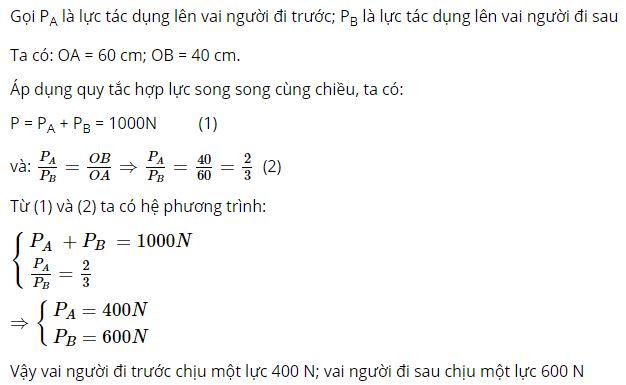 Gọi $P_A$ là lực tác dụng lên vai người đi trước; $P_B$ là lực tác dụng lên vai người đi sau

Ta có: OA = 60 cm; OB = 40 cm.

Áp dụng quy tắc hợp lực song song cùng chiều, ta có:

$P = P_A + P_B = 1000N$ (1)

và: $\frac{P_A}{P_B} = \frac{OB}{OA} \Rightarrow \frac{P_A}{P_B} = \frac{40}{60} = \frac{2}{3}$ (2)

Từ (1) và (2) ta có hệ phương trình:

$\begin{cases} P_A + P_B = 1000N \\ \frac{P_A}{P_B} = \frac{2}{3} \end{cases}$

$\Rightarrow \begin{cases} P_A = 400N \\ P_B = 600N \end{cases}$

Vậy vai người đi trước chịu một lực 400 N; vai người đi sau chịu một lực 600 N